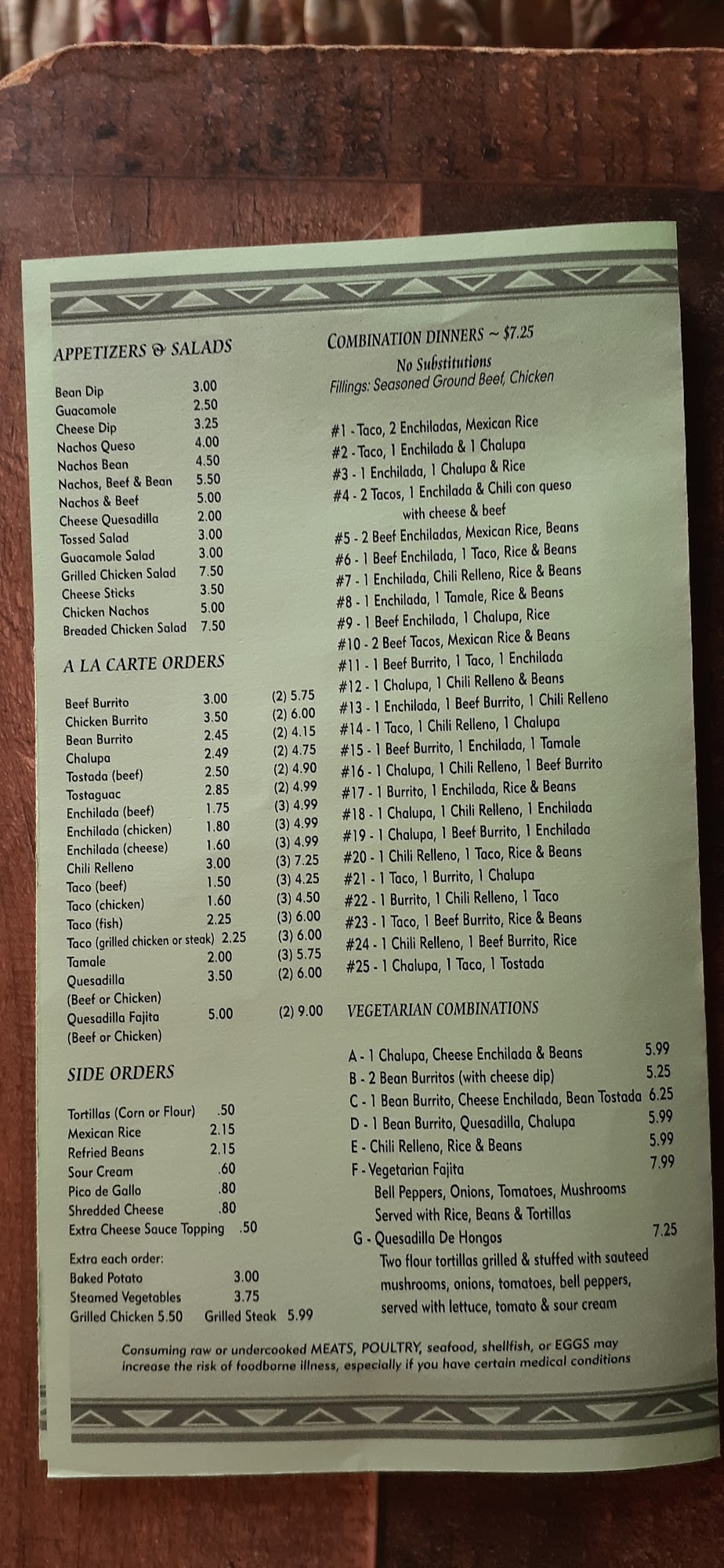 APPETIZERS & SALADS

| | |
|---|---|
| Bean Dip | 3.00 |
| Guacamole | 2.50 |
| Cheese Dip | 3.25 |
| Nachos Queso | 4.00 |
| Nachos Bean | 4.50 |
| Nachos, Beef & Bean | 5.50 |
| Nachos & Beef | 5.00 |
| Cheese Quesadilla | 2.00 |
| Tossed Salad | 3.00 |
| Guacamole Salad | 3.00 |
| Grilled Chicken Salad | 7.50 |
| Cheese Sticks | 3.50 |
| Chicken Nachos | 5.00 |
| Breaded Chicken Salad | 7.50 |

A LA CARTE ORDERS

| | | |
|---|---|---|
| Beef Burrito | 3.00 | (2) 5.75 |
| Chicken Burrito | 3.50 | (2) 6.00 |
| Bean Burrito | 2.45 | (2) 4.15 |
| Chalupa | 2.49 | (2) 4.75 |
| Tostada (beef) | 2.50 | (2) 4.90 |
| Tostaguac | 2.85 | (2) 4.99 |
| Enchilada (beef) | 1.75 | (3) 4.99 |
| Enchilada (chicken) | 1.80 | (3) 4.99 |
| Enchilada (cheese) | 1.60 | (3) 4.99 |
| Chili Relleno | 3.00 | (3) 7.25 |
| Taco (beef) | 1.50 | (3) 4.25 |
| Taco (chicken) | 1.60 | (3) 4.50 |
| Taco (fish) | 2.25 | (3) 6.00 |
| Taco (grilled chicken or steak) | 2.25 | (3) 6.00 |
| Tamale | 2.00 | (3) 5.75 |
| Quesadilla (Beef or Chicken) | 3.50 | (2) 6.00 |
| Quesadilla Fajita (Beef or Chicken) | 5.00 | (2) 9.00 |

SIDE ORDERS

| | |
|---|---|
| Tortillas (Corn or Flour) | .50 |
| Mexican Rice | 2.15 |
| Refried Beans | 2.15 |
| Sour Cream | .60 |
| Pico de Gallo | .80 |
| Shredded Cheese | .80 |
| Extra Cheese Sauce Topping | .50 |

Extra each order:
Baked Potato 3.00
Steamed Vegetables 3.75
Grilled Chicken 5.50 Grilled Steak 5.99

COMBINATION DINNERS ~ $7.25
No Substitutions
Fillings: Seasoned Ground Beef, Chicken

#1 - Taco, 2 Enchiladas, Mexican Rice
#2 - Taco, 1 Enchilada & 1 Chalupa
#3 - 1 Enchilada, 1 Chalupa & Rice
#4 - 2 Tacos, 1 Enchilada & Chili con queso with cheese & beef
#5 - 2 Beef Enchiladas, Mexican Rice, Beans
#6 - 1 Beef Enchilada, 1 Taco, Rice & Beans
#7 - 1 Enchilada, Chili Relleno, Rice & Beans
#8 - 1 Enchilada, 1 Tamale, Rice & Beans
#9 - 1 Beef Enchilada, 1 Chalupa, Rice
#10 - 2 Beef Tacos, Mexican Rice & Beans
#11 - 1 Beef Burrito, 1 Taco, 1 Enchilada
#12 - 1 Chalupa, 1 Chili Relleno & Beans
#13 - 1 Enchilada, 1 Beef Burrito, 1 Chili Relleno
#14 - 1 Taco, 1 Chili Relleno, 1 Chalupa
#15 - 1 Beef Burrito, 1 Enchilada, 1 Tamale
#16 - 1 Chalupa, 1 Chili Relleno, 1 Beef Burrito
#17 - 1 Burrito, 1 Enchilada, Rice & Beans
#18 - 1 Chalupa, 1 Chili Relleno, 1 Enchilada
#19 - 1 Chalupa, 1 Beef Burrito, 1 Enchilada
#20 - 1 Chili Relleno, 1 Taco, Rice & Beans
#21 - 1 Taco, 1 Burrito, 1 Chalupa
#22 - 1 Burrito, 1 Chili Relleno, 1 Taco
#23 - 1 Taco, 1 Beef Burrito, Rice & Beans
#24 - 1 Chili Relleno, 1 Beef Burrito, Rice
#25 - 1 Chalupa, 1 Taco, 1 Tostada

VEGETARIAN COMBINATIONS

A - 1 Chalupa, Cheese Enchilada & Beans 5.99
B - 2 Bean Burritos (with cheese dip) 5.25
C - 1 Bean Burrito, Cheese Enchilada, Bean Tostada 6.25
D - 1 Bean Burrito, Quesadilla, Chalupa 5.99
E - Chili Relleno, Rice & Beans 5.99
F - Vegetarian Fajita 7.99
Bell Peppers, Onions, Tomatoes, Mushrooms
Served with Rice, Beans & Tortillas
G - Quesadilla De Hongos 7.25
Two flour tortillas grilled & stuffed with sauteed mushrooms, onions, tomatoes, bell peppers, served with lettuce, tomato & sour cream

Consuming raw or undercooked MEATS, POULTRY, seafood, shellfish, or EGGS may increase the risk of foodborne illness, especially if you have certain medical conditions